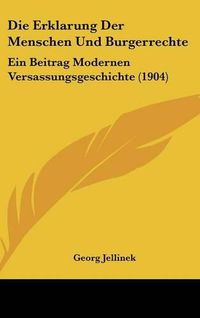 Die Erklarung Der Menschen Und Burgerrechte

Ein Beitrag Modernen Versassungsgeschichte (1904)

Georg Jellinek